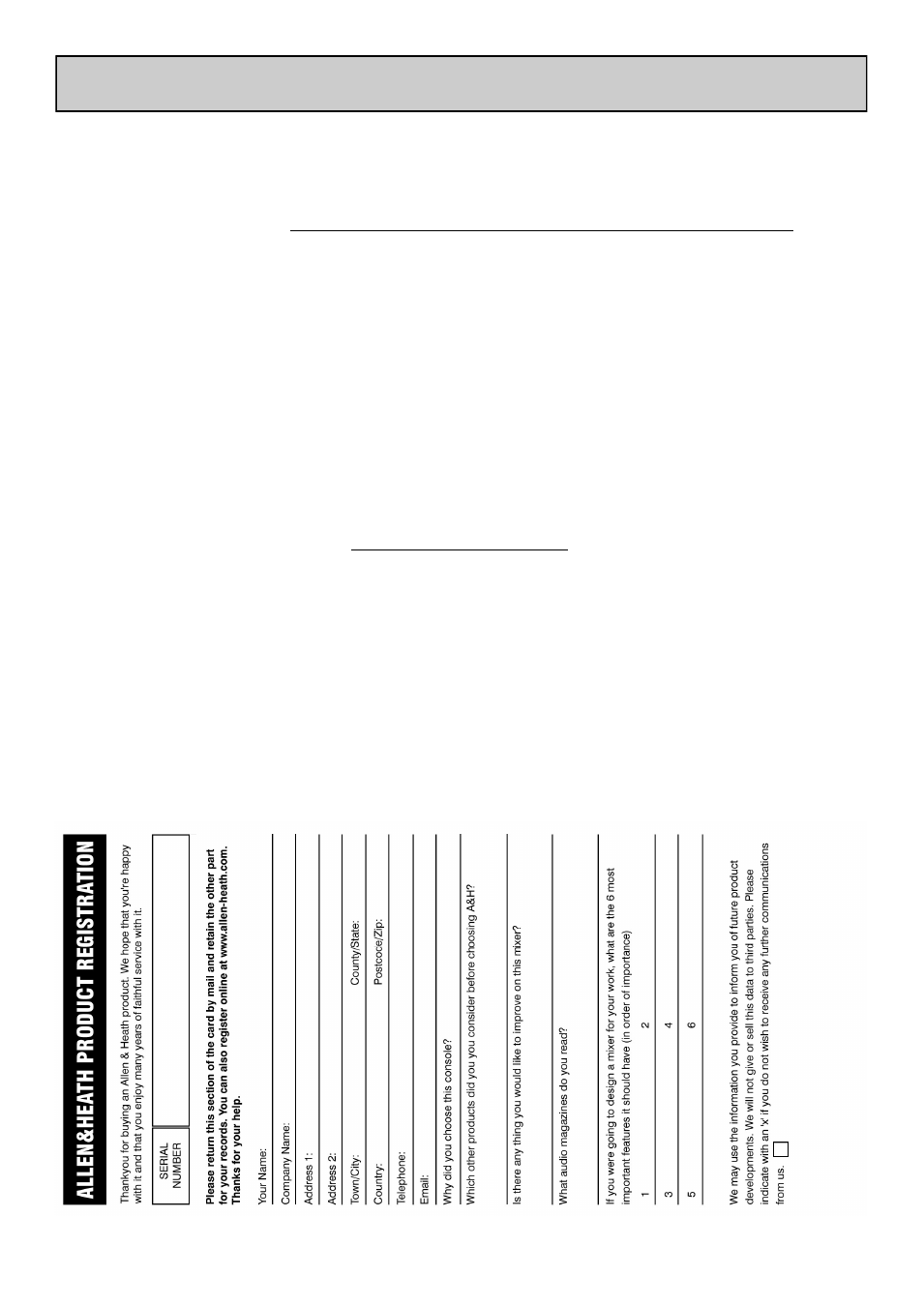 ALLEN&HEATH PRODUCT REGISTRATION

Thankyou for buying an Allen & Heath product. We hope that you're happy with it and that you enjoy many years of faithful service with it.

SERIAL NUMBER

Please return this section of the card by mail and retain the other part for your records. You can also register online at www.allen-heath.com. Thanks for your help.

Your Name:

Company Name:

Address 1:

Address 2:

Town/City: County/State:

Country: Postcoce/Zip:

Telephone:

Email:

Why did you choose this console?

Which other products did you consider before choosing A&H?

Is there any thing you would like to improve on this mixer?

What audio magazines do you read?

If you were going to design a mixer for your work, what are the 6 most important features it should have (in order of importance)

1 2

3 4

5 6

We may use the information you provide to inform you of future product developments. We will not give or sell this data to third parties. Please indicate with an 'x' if you do not wish to receive any further communications from us.